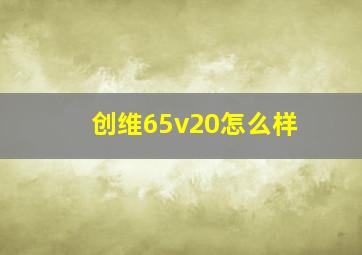 创维65v20怎么样